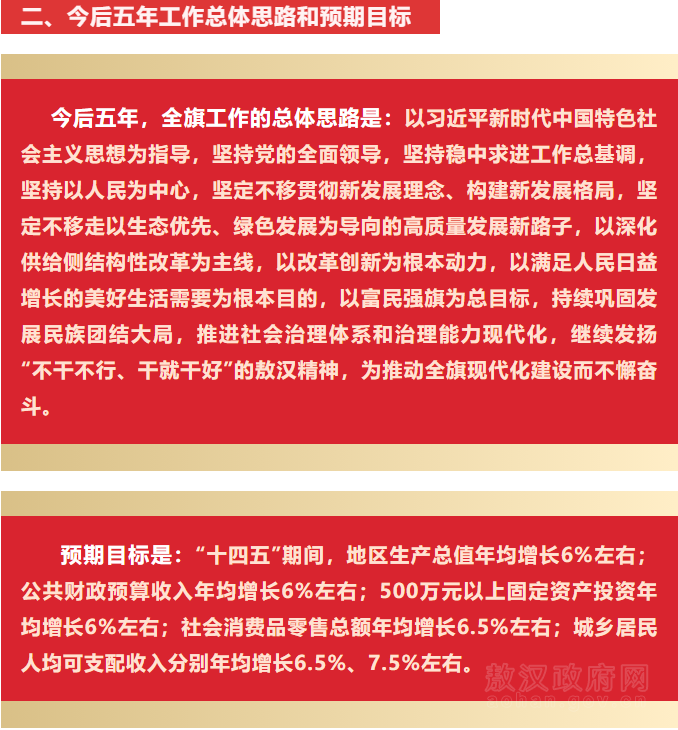 二、今后五年工作总体思路和预期目标

今后五年，全旗工作的总体思路是：以习近平新时代中国特色社会主义思想为指导，坚持党的全面领导，坚持稳中求进工作总基调，坚持以人民为中心，坚定不移贯彻新发展理念、构建新发展格局，坚定不移走以生态优先、绿色发展为导向的高质量发展新路子，以深化供给侧结构性改革为主线，以改革创新为根本动力，以满足人民日益增长的美好生活需要为根本目的，以富民强旗为总目标，持续巩固发展民族团结大局，推进社会治理体系和治理能力现代化，继续发扬“不干不行、干就干好”的敖汉精神，为推动全旗现代化建设而不懈奋斗。

预期目标是：“十四五”期间，地区生产总值年均增长6%左右；公共财政预算收入年均增长6%左右；500万元以上固定资产投资年均增长6%左右；社会消费品零售总额年均增长6.5%左右；城乡居民人均可支配收入分别年均增长6.5%、7.5%左右。

敖汉政府网
aohan.gov.cn